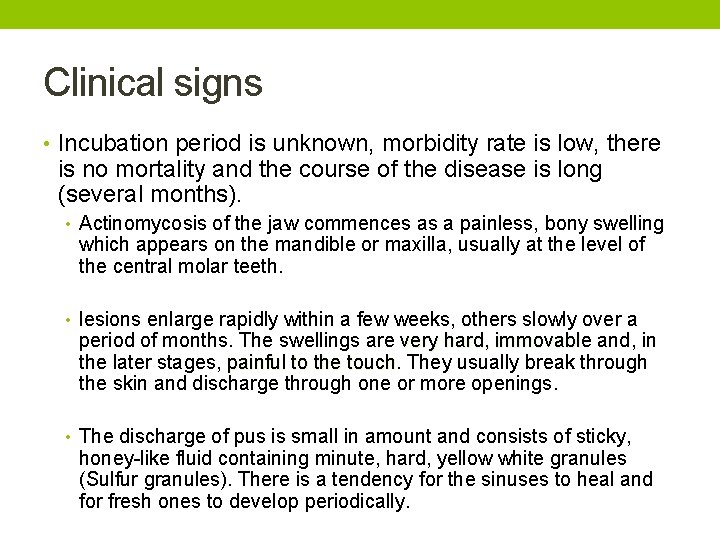 Clinical signs

• Incubation period is unknown, morbidity rate is low, there is no mortality and the course of the disease is long (several months).

• Actinomycosis of the jaw commences as a painless, bony swelling which appears on the mandible or maxilla, usually at the level of the central molar teeth.

• lesions enlarge rapidly within a few weeks, others slowly over a period of months. The swellings are very hard, immovable and, in the later stages, painful to the touch. They usually break through the skin and discharge through one or more openings.

• The discharge of pus is small in amount and consists of sticky, honey-like fluid containing minute, hard, yellow white granules (Sulfur granules). There is a tendency for the sinuses to heal and for fresh ones to develop periodically.